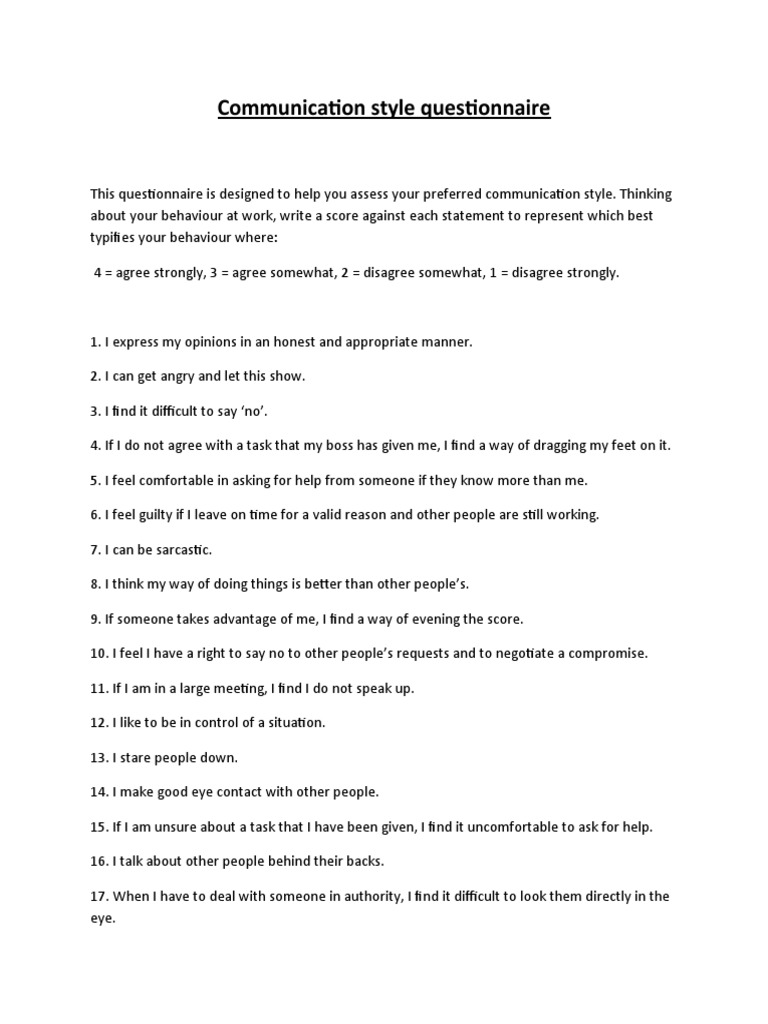 Communication style questionnaire

This questionnaire is designed to help you assess your preferred communication style. Thinking about your behaviour at work, write a score against each statement to represent which best typifies your behaviour where:

4 = agree strongly, 3 = agree somewhat, 2 = disagree somewhat, 1 = disagree strongly.

1. I express my opinions in an honest and appropriate manner.

2. I can get angry and let this show.

3. I find it difficult to say ‘no’.

4. If I do not agree with a task that my boss has given me, I find a way of dragging my feet on it.

5. I feel comfortable in asking for help from someone if they know more than me.

6. I feel guilty if I leave on time for a valid reason and other people are still working.

7. I can be sarcastic.

8. I think my way of doing things is better than other people’s.

9. If someone takes advantage of me, I find a way of evening the score.

10. I feel I have a right to say no to other people’s requests and to negotiate a compromise.

11. If I am in a large meeting, I find I do not speak up.

12. I like to be in control of a situation.

13. I stare people down.

14. I make good eye contact with other people.

15. If I am unsure about a task that I have been given, I find it uncomfortable to ask for help.

16. I talk about other people behind their backs.

17. When I have to deal with someone in authority, I find it difficult to look them directly in the eye.